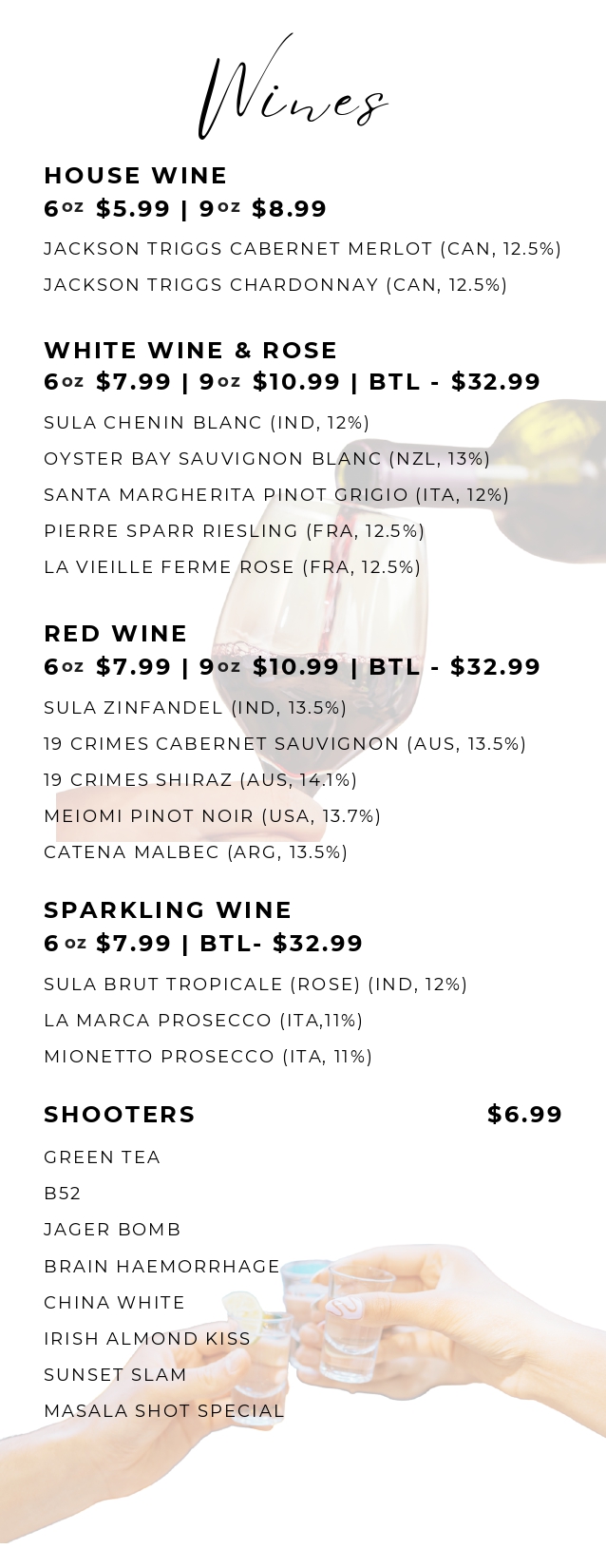 Wines

HOUSE WINE
6oz $5.99 | 9oz $8.99

JACKSON TRIGGS CABERNET MERLOT (CAN, 12.5%)

JACKSON TRIGGS CHARDONNAY (CAN, 12.5%)

WHITE WINE & ROSE
6oz $7.99 | 9oz $10.99 | BTL - $32.99

SULA CHENIN BLANC (IND, 12%)

OYSTER BAY SAUVIGNON BLANC (NZL, 13%)

SANTA MARGHERITA PINOT GRIGIO (ITA, 12%)

PIERRE SPARR RIESLING (FRA, 12.5%)

LA VIEILLE FERME ROSE (FRA, 12.5%)

RED WINE
6oz $7.99 | 9oz $10.99 | BTL - $32.99

SULA ZINFANDEL (IND, 13.5%)

19 CRIMES CABERNET SAUVIGNON (AUS, 13.5%)

19 CRIMES SHIRAZ (AUS, 14.1%)

MEIOMI PINOT NOIR (USA, 13.7%)

CATENA MALBEC (ARG, 13.5%)

SPARKLING WINE
6oz $7.99 | BTL- $32.99

SULA BRUT TROPICALE (ROSE) (IND, 12%)

LA MARCA PROSECCO (ITA,11%)

MIONETTO PROSECCO (ITA, 11%)

SHOOTERS $6.99

GREEN TEA

B52

JAGER BOMB

BRAIN HAEMORRHAGE

CHINA WHITE

IRISH ALMOND KISS

SUNSET SLAM

MASALA SHOT SPECIAL